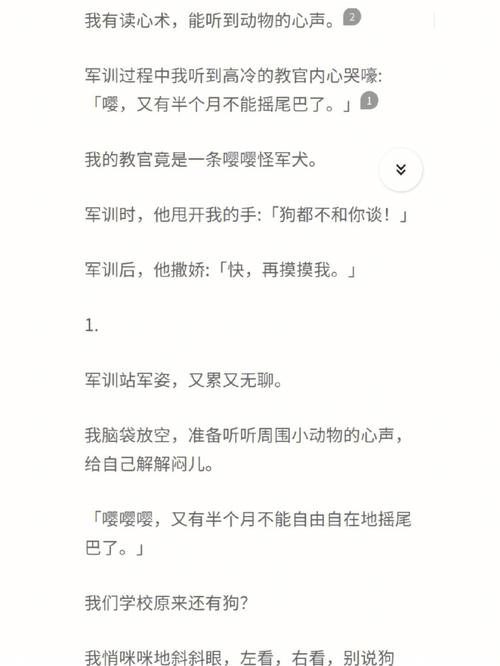 我有读心术，能听到动物的心声。2

军训过程中我听到高冷的教官内心哭嚎:「嘤，又有半个月不能摇尾巴了。」1

我的教官竟是一条嘤嘤怪军犬。

军训时，他甩开我的手:「狗都不和你谈！」

军训后，他撒娇:「快，再摸摸我。」

1.

军训站军姿，又累又无聊。

我脑袋放空，准备听听周围小动物的心声，给自己解解闷儿。

「嘤嘤嘤，又有半个月不能自由自在地摇尾巴了。」

我们学校原来还有狗?

我悄咪咪地斜斜眼，左看，右看，别说狗